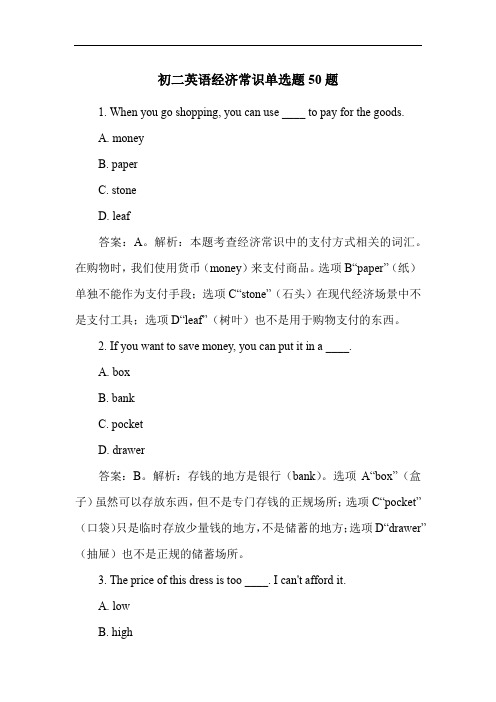 初二英语经济常识单选题 50 题

1. When you go shopping, you can use ____ to pay for the goods.

A. money

B. paper

C. stone

D. leaf

答案：A。解析：本题考查经济常识中的支付方式相关的词汇。在购物时，我们使用货币（money）来支付商品。选项 B“paper”（纸）单独不能作为支付手段；选项 C“stone”（石头）在现代经济场景中不是支付工具；选项 D“leaf”（树叶）也不是用于购物支付的东西。

2. If you want to save money, you can put it in a ____.

A. box

B. bank

C. pocket

D. drawer

答案：B。解析：存钱的地方是银行（bank）。选项 A“box”（盒子）虽然可以存放东西，但不是专门存钱的正规场所；选项 C“pocket”（口袋）只是临时存放少量钱的地方，不是储蓄的地方；选项 D“drawer”（抽屉）也不是正规的储蓄场所。

3. The price of this dress is too ____. I can't afford it.

A. low

B. high